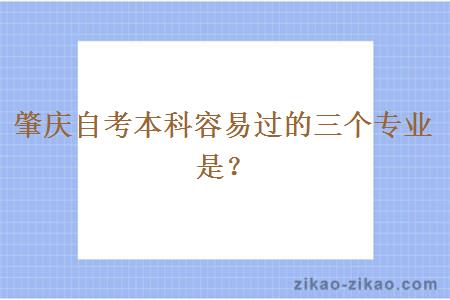 肇庆自考本科容易过的三个专业是？

zikao-zikao.com